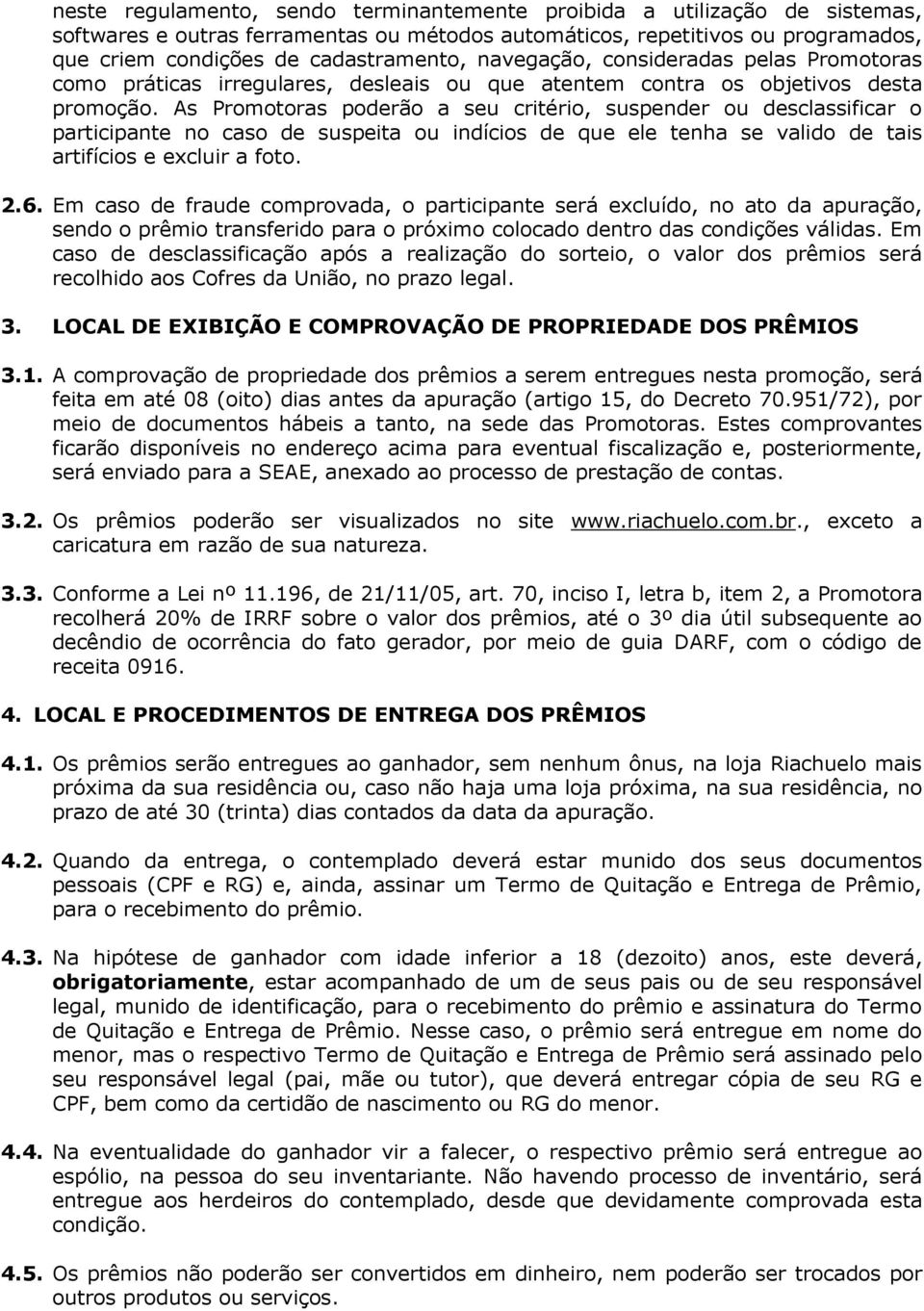 neste regulamento, sendo terminantemente proibida a utilização de sistemas, softwares e outras ferramentas ou métodos automáticos, repetitivos ou programados, que criem condições de cadastramento, navegação, consideradas pelas Promotoras como práticas irregulares, desleais ou que atentem contra os objetivos desta promoção. As Promotoras poderão a seu critério, suspender ou desclassificar o participante no caso de suspeita ou indícios de que ele tenha se valido de tais artifícios e excluir a foto.

2.6. Em caso de fraude comprovada, o participante será excluído, no ato da apuração, sendo o prêmio transferido para o próximo colocado dentro das condições válidas. Em caso de desclassificação após a realização do sorteio, o valor dos prêmios será recolhido aos Cofres da União, no prazo legal.

3. LOCAL DE EXIBIÇÃO E COMPROVAÇÃO DE PROPRIEDADE DOS PRÊMIOS

3.1. A comprovação de propriedade dos prêmios a serem entregues nesta promoção, será feita em até 08 (oito) dias antes da apuração (artigo 15, do Decreto 70.951/72), por meio de documentos hábeis a tanto, na sede das Promotoras. Estes comprovantes ficarão disponíveis no endereço acima para eventual fiscalização e, posteriormente, será enviado para a SEAE, anexado ao processo de prestação de contas.

3.2. Os prêmios poderão ser visualizados no site www.riachuelo.com.br., exceto a caricatura em razão de sua natureza.

3.3. Conforme a Lei nº 11.196, de 21/11/05, art. 70, inciso I, letra b, item 2, a Promotora recolherá 20% de IRRF sobre o valor dos prêmios, até o 3º dia útil subsequente ao decêndio de ocorrência do fato gerador, por meio de guia DARF, com o código de receita 0916.

4. LOCAL E PROCEDIMENTOS DE ENTREGA DOS PRÊMIOS

4.1. Os prêmios serão entregues ao ganhador, sem nenhum ônus, na loja Riachuelo mais próxima da sua residência ou, caso não haja uma loja próxima, na sua residência, no prazo de até 30 (trinta) dias contados da data da apuração.

4.2. Quando da entrega, o contemplado deverá estar munido dos seus documentos pessoais (CPF e RG) e, ainda, assinar um Termo de Quitação e Entrega de Prêmio, para o recebimento do prêmio.

4.3. Na hipótese de ganhador com idade inferior a 18 (dezoito) anos, este deverá, obrigatoriamente, estar acompanhado de um de seus pais ou de seu responsável legal, munido de identificação, para o recebimento do prêmio e assinatura do Termo de Quitação e Entrega de Prêmio. Nesse caso, o prêmio será entregue em nome do menor, mas o respectivo Termo de Quitação e Entrega de Prêmio será assinado pelo seu responsável legal (pai, mãe ou tutor), que deverá entregar cópia de seu RG e CPF, bem como da certidão de nascimento ou RG do menor.

4.4. Na eventualidade do ganhador vir a falecer, o respectivo prêmio será entregue ao espólio, na pessoa do seu inventariante. Não havendo processo de inventário, será entregue aos herdeiros do contemplado, desde que devidamente comprovada esta condição.

4.5. Os prêmios não poderão ser convertidos em dinheiro, nem poderão ser trocados por outros produtos ou serviços.